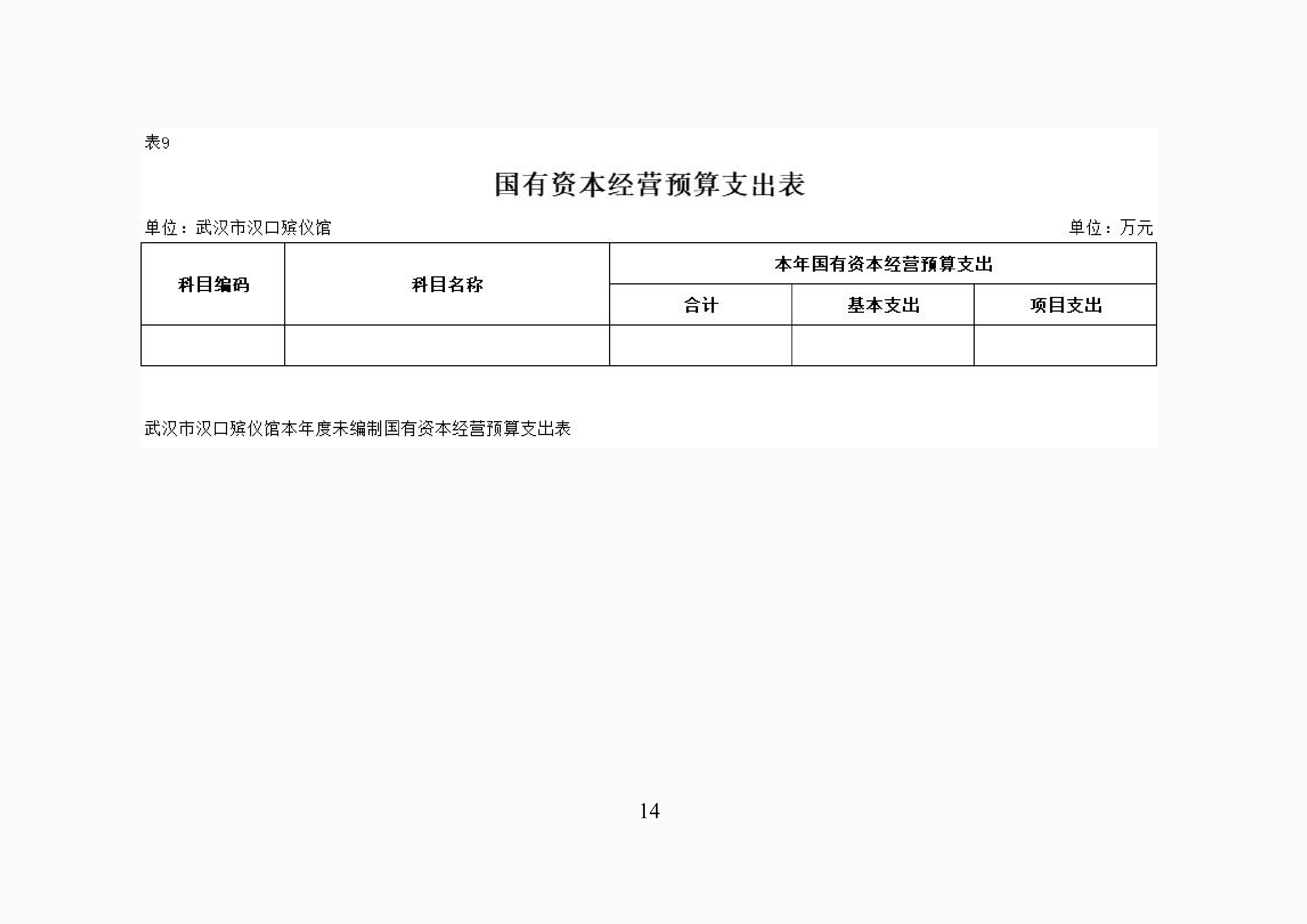 表9

国有资本经营预算支出表

单位：武汉市汉口殡仪馆

单位：万元

| 科目编码 | 科目名称 | 本年国有资本经营预算支出 | | |
|---|---|---|---|---|
| | | 合计 | 基本支出 | 项目支出 |
| | | | | |

武汉市汉口殡仪馆本年度未编制国有资本经营预算支出表

14